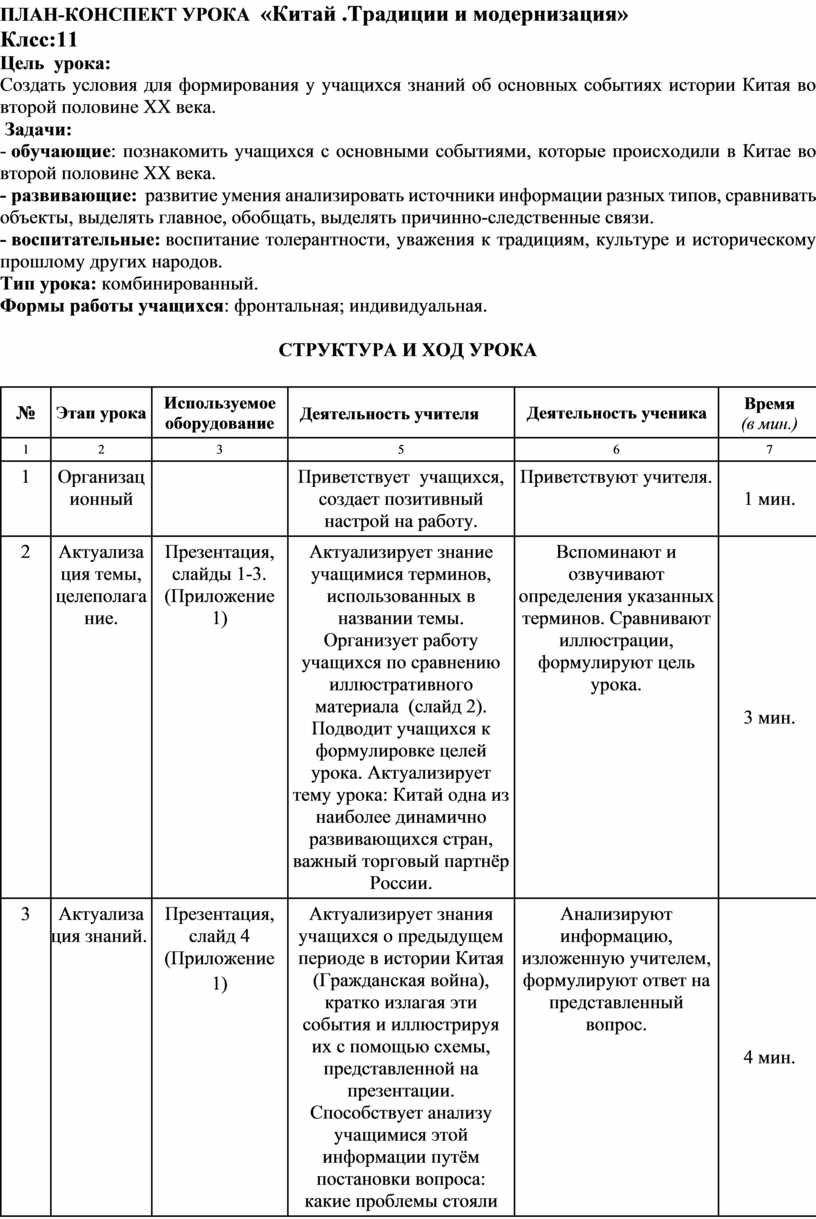 ПЛАН-КОНСПЕКТ УРОКА «Китай .Традиции и модернизация»
Клсс:11
Цель урока:
Создать условия для формирования у учащихся знаний об основных событиях истории Китая во второй половине XX века.
Задачи:
- обучающие: познакомить учащихся с основными событиями, которые происходили в Китае во второй половине XX века.
- развивающие: развитие умения анализировать источники информации разных типов, сравнивать объекты, выделять главное, обобщать, выделять причинно-следственные связи.
- воспитательные: воспитание толерантности, уважения к традициям, культуре и историческому прошлому других народов.
Тип урока: комбинированный.
Формы работы учащихся: фронтальная; индивидуальная.

СТРУКТУРА И ХОД УРОКА

| № | Этап урока | Используемое оборудование | Деятельность учителя | Деятельность ученика | Время (в мин.) |
|---|---|---|---|---|---|
| 1 | 2 | 3 | 5 | 6 | 7 |
| 1 | Организационный | | Приветствует учащихся, создает позитивный настрой на работу. | Приветствуют учителя. | 1 мин. |
| 2 | Актуализация темы, целеполагание. | Презентация, слайды 1-3. (Приложение 1) | Актуализирует знание учащимися терминов, использованных в названии темы. Организует работу учащихся по сравнению иллюстративного материала (слайд 2). Подводит учащихся к формулировке целей урока. Актуализирует тему урока: Китай одна из наиболее динамично развивающихся стран, важный торговый партнёр России. | Вспоминают и озвучивают определения указанных терминов. Сравнивают иллюстрации, формулируют цель урока. | 3 мин. |
| 3 | Актуализация знаний. | Презентация, слайд 4 (Приложение 1) | Актуализирует знания учащихся о предыдущем периоде в истории Китая (Гражданская война), кратко излагая эти события и иллюстрируя их с помощью схемы, представленной на презентации. Способствует анализу учащимися этой информации путём постановки вопроса: какие проблемы стояли | Анализируют информацию, изложенную учителем, формулируют ответ на представленный вопрос. | 4 мин. |